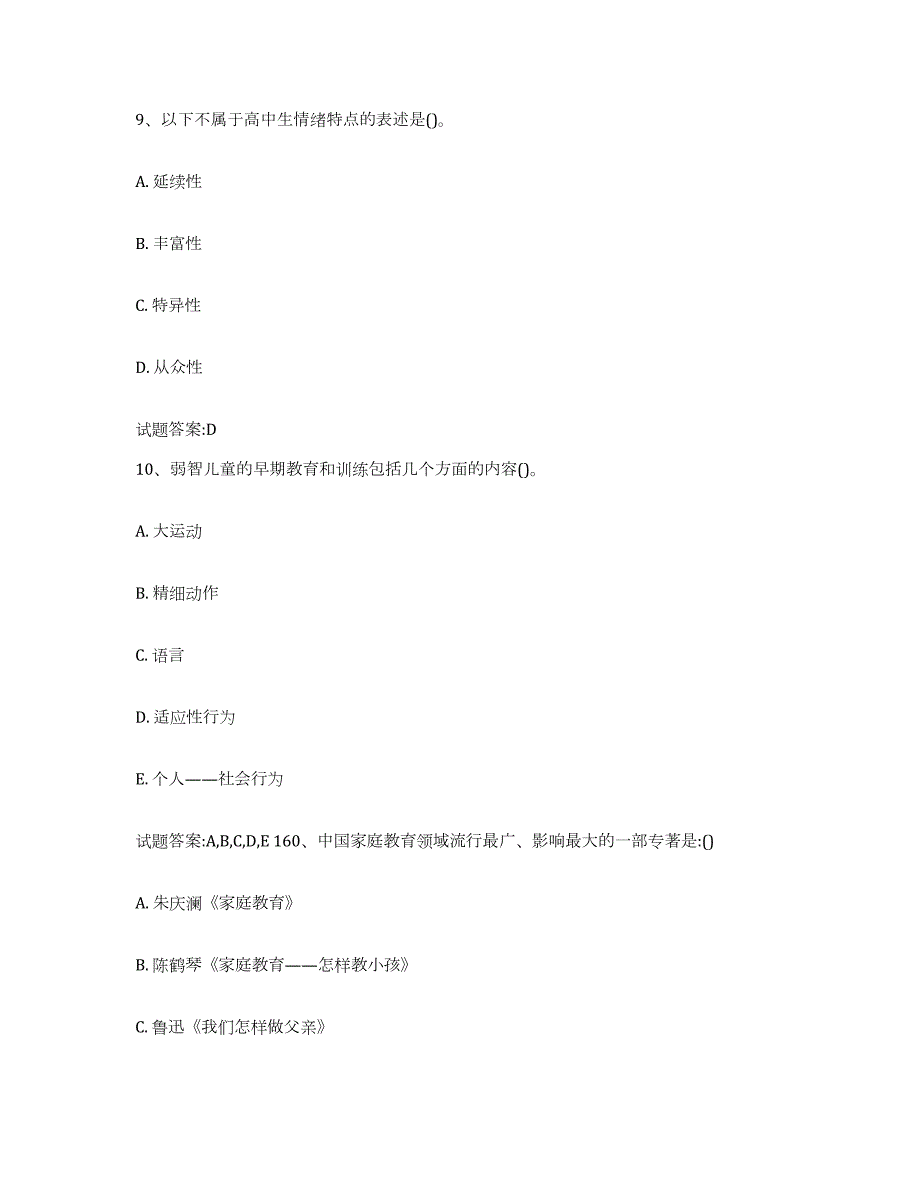 9、以下不属于高中生情绪特点的表述是()。

A. 延续性

B. 丰富性

C. 特异性

D. 从众性

试题答案:D

10、弱智儿童的早期教育和训练包括几个方面的内容()。

A. 大运动

B. 精细动作

C. 语言

D. 适应性行为

E. 个人——社会行为

试题答案:A,B,C,D,E 160、中国家庭教育领域流行最广、影响最大的一部专著是:()

A. 朱庆澜《家庭教育》

B. 陈鹤琴《家庭教育——怎样教小孩》

C. 鲁迅《我们怎样做父亲》